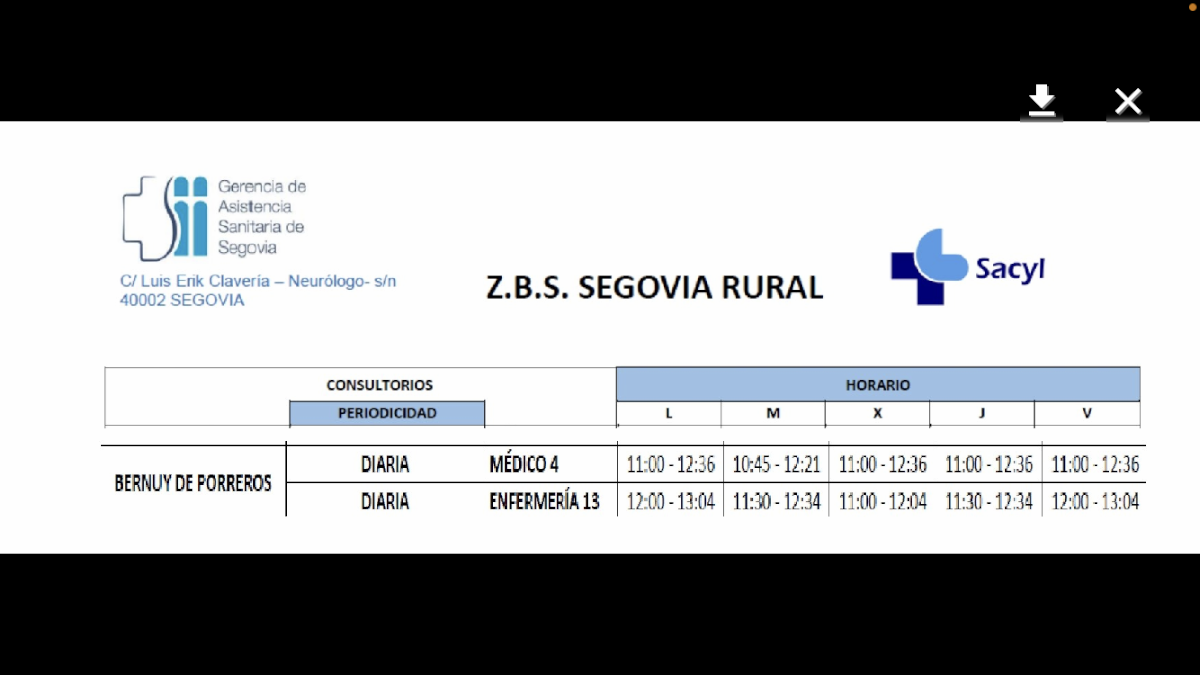 Gerencia de Asistencia Sanitaria de Segovia

C/ Luis Erik Clavería – Neurólogo- s/n
40002 SEGOVIA

Z.B.S. SEGOVIA RURAL

Sacyl

| CONSULTORIOS | PERIODICIDAD | | HORARIO L | M | X | J | V |
|---|---|---|---|---|---|---|---|
| BERNUY DE PORREROS | DIARIA | MÉDICO 4 | 11:00 - 12:36 | 10:45 - 12:21 | 11:00 - 12:36 | 11:00 - 12:36 | 11:00 - 12:36 |
| | DIARIA | ENFERMERÍA 13 | 12:00 - 13:04 | 11:30 - 12:34 | 11:00 - 12:04 | 11:30 - 12:34 | 12:00 - 13:04 |